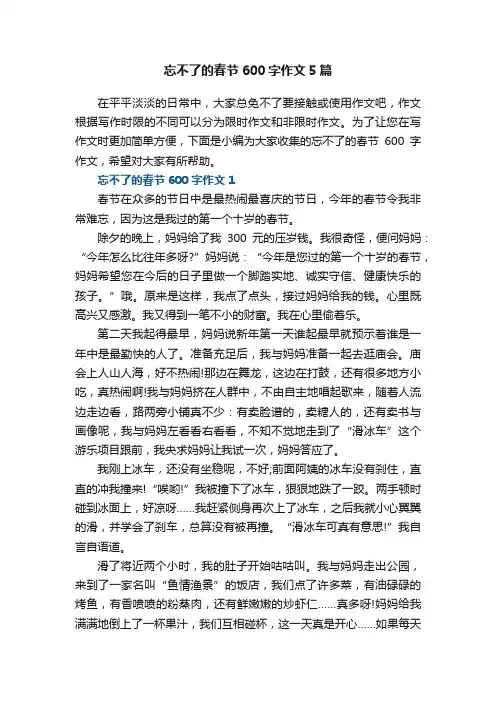 忘不了的春节 600 字作文 5 篇

在平平淡淡的日常中，大家总免不了要接触或使用作文吧，作文根据写作时限的不同可以分为限时作文和非限时作文。为了让您在写作文时更加简单方便，下面是小编为大家收集的忘不了的春节 600 字作文，希望对大家有所帮助。

忘不了的春节 600 字作文 1

春节在众多的节日中是最热闹最喜庆的节日，今年的春节令我非常难忘，因为这是我过的第一个十岁的春节。

除夕的晚上，妈妈给了我 300 元的压岁钱。我很奇怪，便问妈妈：“今年怎么比往年多呀?”妈妈说：“今年是您过的第一个十岁的春节，妈妈希望您在今后的日子里做一个脚踏实地、诚实守信、健康快乐的孩子。”哦。原来是这样，我点了点头，接过妈妈给我的钱。心里既高兴又感激。我又得到一笔不小的财富。我在心里偷着乐。

第二天我起得最早，妈妈说新年第一天谁起最早就预示着谁是一年中是最勤快的人了。准备充足后，我与妈妈准备一起去逛庙会。庙会上人山人海，好不热闹!那边在舞龙，这边在打鼓，还有很多地方小吃，真热闹啊!我与妈妈挤在人群中，不由自主地唱起歌来，随着人流边走边看，路两旁小铺真不少：有卖脸谱的，卖糖人的，还有卖书与画像呢，我与妈妈左看看右看看，不知不觉地走到了“滑冰车”这个游乐项目跟前，我央求妈妈让我试一次，妈妈答应了。

我刚上冰车，还没有坐稳呢，不好;前面阿姨的冰车没有刹住，直直的冲我撞来!“唉哟!”我被撞下了冰车，狠狠地跌了一跤。两手顿时碰到冰面上，好凉呀......我赶紧侧身再次上了冰车，之后我就小心翼翼的滑，并学会了刹车，总算没有被再撞。“滑冰车可真有意思!”我自言自语道。

滑了将近两个小时，我的肚子开始咕咕叫。我与妈妈走出公园，来到了一家名叫“鱼情渔景”的饭店，我们点了许多菜，有油碌碌的烤鱼，有香喷喷的粉蒸肉，还有鲜嫩嫩的炒虾仁......真多呀!妈妈给我满满地倒上了一杯果汁，我们互相碰杯，这一天真是开心......如果每天